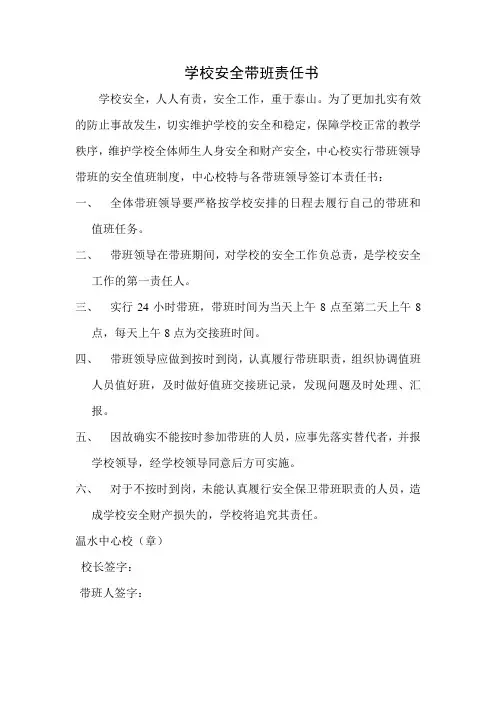 学校安全带班责任书

学校安全，人人有责，安全工作，重于泰山。为了更加扎实有效的防止事故发生，切实维护学校的安全和稳定，保障学校正常的教学秩序，维护学校全体师生人身安全和财产安全，中心校实行带班领导带班的安全值班制度，中心校特与各带班领导签订本责任书：

一、 全体带班领导要严格按学校安排的日程去履行自己的带班和值班任务。

二、 带班领导在带班期间，对学校的安全工作负总责，是学校安全工作的第一责任人。

三、 实行 24 小时带班，带班时间为当天上午 8 点至第二天上午 8 点，每天上午 8 点为交接班时间。

四、 带班领导应做到按时到岗，认真履行带班职责，组织协调值班人员值好班，及时做好值班交接班记录，发现问题及时处理、汇报。

五、 因故确实不能按时参加带班的人员，应事先落实替代者，并报学校领导，经学校领导同意后方可实施。

六、 对于不按时到岗，未能认真履行安全保卫带班职责的人员，造成学校安全财产损失的，学校将追究其责任。

温水中心校（章）

校长签字：

带班人签字：